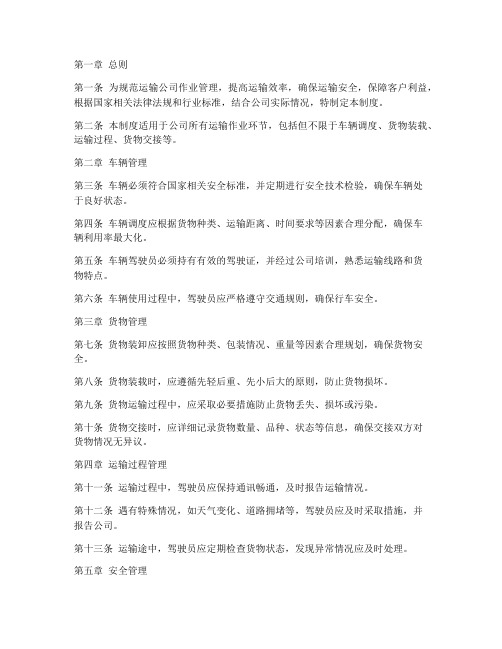 第一章 总则

第一条 为规范运输公司作业管理，提高运输效率，确保运输安全，保障客户利益，根据国家相关法律法规和行业标准，结合公司实际情况，特制定本制度。

第二条 本制度适用于公司所有运输作业环节，包括但不限于车辆调度、货物装载、运输过程、货物交接等。

第二章 车辆管理

第三条 车辆必须符合国家相关安全标准，并定期进行安全技术检验，确保车辆处于良好状态。

第四条 车辆调度应根据货物种类、运输距离、时间要求等因素合理分配，确保车辆利用率最大化。

第五条 车辆驾驶员必须持有有效的驾驶证，并经过公司培训，熟悉运输线路和货物特点。

第六条 车辆使用过程中，驾驶员应严格遵守交通规则，确保行车安全。

第三章 货物管理

第七条 货物装卸应按照货物种类、包装情况、重量等因素合理规划，确保货物安全。

第八条 货物装载时，应遵循先轻后重、先小后大的原则，防止货物损坏。

第九条 货物运输过程中，应采取必要措施防止货物丢失、损坏或污染。

第十条 货物交接时，应详细记录货物数量、品种、状态等信息，确保交接双方对货物情况无异议。

第四章 运输过程管理

第十一条 运输过程中，驾驶员应保持通讯畅通，及时报告运输情况。

第十二条 遇有特殊情况，如天气变化、道路拥堵等，驾驶员应及时采取措施，并报告公司。

第十三条 运输途中，驾驶员应定期检查货物状态，发现异常情况应及时处理。

第五章 安全管理